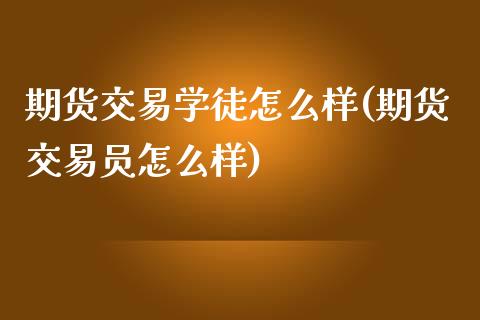 期货交易学徒怎么样(期货交易员怎么样)